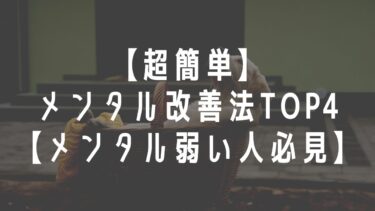 【超簡単】
メンタル改善法TOP4
【メンタル弱い人必見】